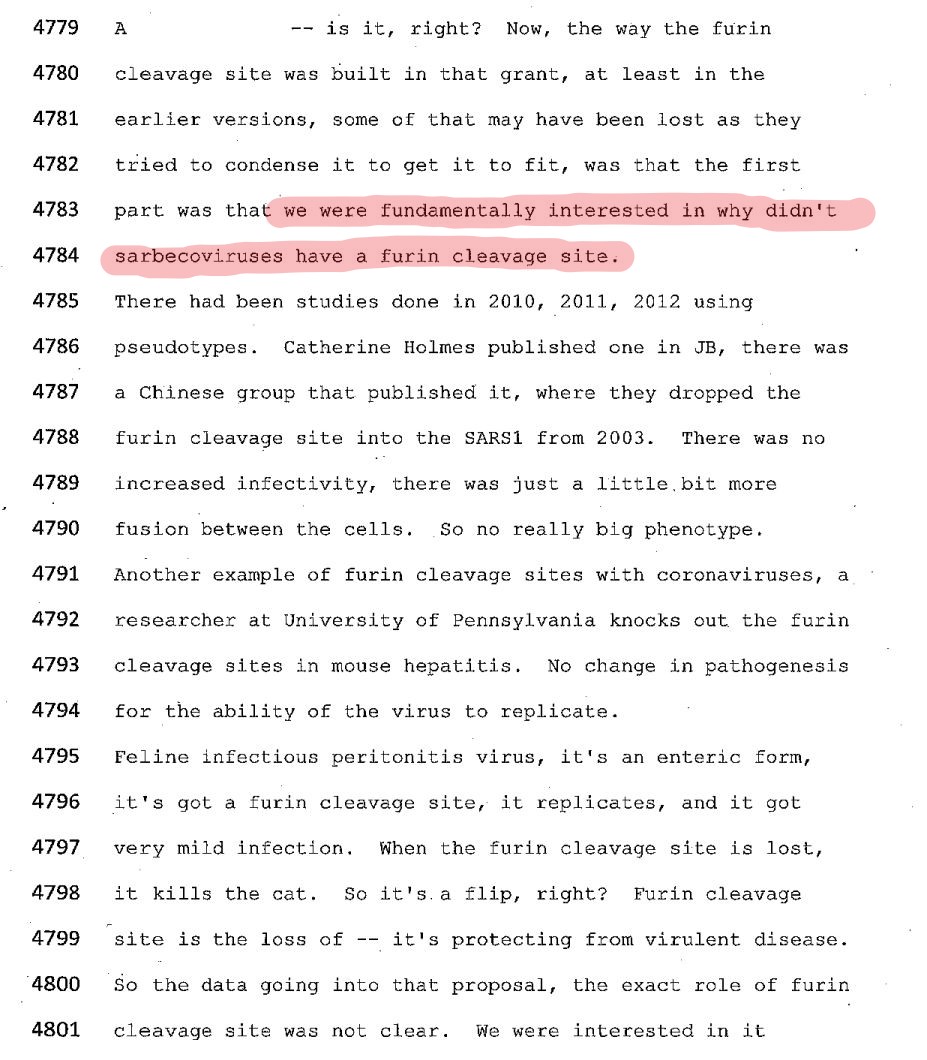 4779 A -- is it, right? Now, the way the furin

4780 cleavage site was built in that grant, at least in the

4781 earlier versions, some of that may have been lost as they

4782 tried to condense it to get it to fit, was that the first

4783 part was that we were fundamentally interested in why didn't

4784 sarbecoviruses have a furin cleavage site.

4785 There had been studies done in 2010, 2011, 2012 using

4786 pseudotypes. Catherine Holmes published one in JB, there was

4787 a Chinese group that published it, where they dropped the

4788 furin cleavage site into the SARS1 from 2003. There was no

4789 increased infectivity, there was just a little bit more

4790 fusion between the cells. So no really big phenotype.

4791 Another example of furin cleavage sites with coronaviruses, a

4792 researcher at University of Pennsylvania knocks out the furin

4793 cleavage sites in mouse hepatitis. No change in pathogenesis

4794 for the ability of the virus to replicate.

4795 Feline infectious peritonitis virus, it's an enteric form,

4796 it's got a furin cleavage site, it replicates, and it got

4797 very mild infection. When the furin cleavage site is lost,

4798 it kills the cat. So it's a flip, right? Furin cleavage

4799 site is the loss of -- it's protecting from virulent disease.

4800 So the data going into that proposal, the exact role of furin

4801 cleavage site was not clear. We were interested in it